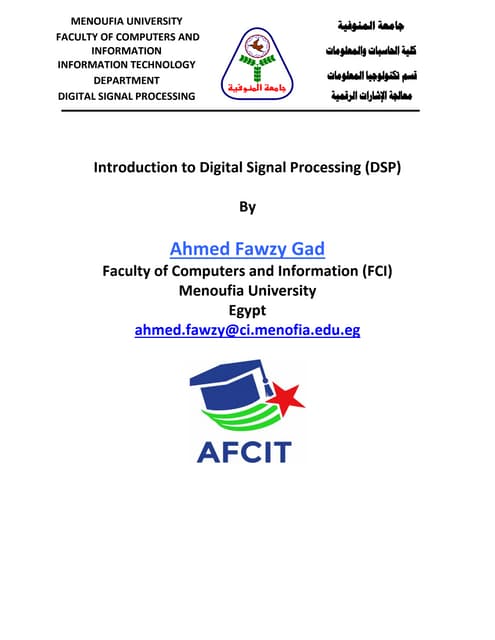 MENOUFIA UNIVERSITY
FACULTY OF COMPUTERS AND INFORMATION
INFORMATION TECHNOLOGY DEPARTMENT
DIGITAL SIGNAL PROCESSING

جامعة المنوفية

جامعة المنوفية
كلية الحاسبات والمعلومات
قسم تكنولوجيا المعلومات
معالجة الإشارات الرقمية

Introduction to Digital Signal Processing (DSP)

By

Ahmed Fawzy Gad
Faculty of Computers and Information (FCI)
Menoufia University
Egypt
ahmed.fawzy@ci.menofia.edu.eg

AFCIT